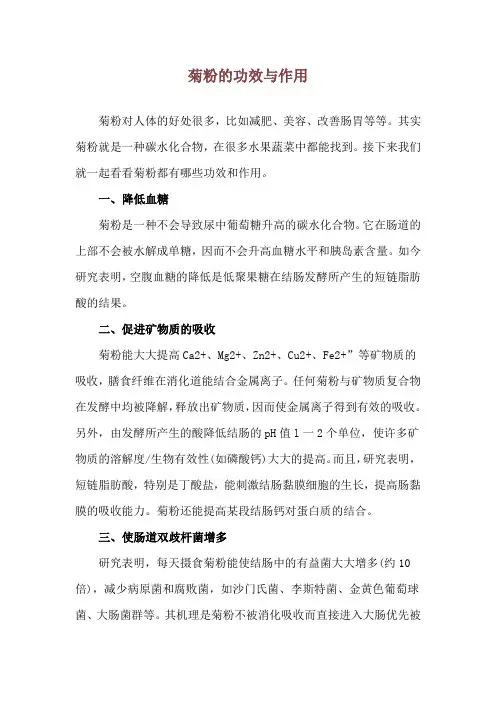 菊粉的功效与作用

菊粉对人体的好处很多，比如减肥、美容、改善肠胃等等。其实菊粉就是一种碳水化合物，在很多水果蔬菜中都能找到。接下来我们就一起看看菊粉都有哪些功效和作用。

一、降低血糖

菊粉是一种不会导致尿中葡萄糖升高的碳水化合物。它在肠道的上部不会被水解成单糖，因而不会升高血糖水平和胰岛素含量。如今研究表明，空腹血糖的降低是低聚果糖在结肠发酵所产生的短链脂肪酸的结果。

二、促进矿物质的吸收

菊粉能大大提高 Ca2+、Mg2+、Zn2+、Cu2+、Fe2+”等矿物质的吸收，膳食纤维在消化道能结合金属离子。任何菊粉与矿物质复合物在发酵中均被降解，释放出矿物质，因而使金属离子得到有效的吸收。另外，由发酵所产生的酸降低结肠的 pH 值 1 一 2 个单位，使许多矿物质的溶解度/生物有效性(如磷酸钙)大大的提高。而且，研究表明，短链脂肪酸，特别是丁酸盐，能刺激结肠黏膜细胞的生长，提高肠黏膜的吸收能力。菊粉还能提高某段结肠钙对蛋白质的结合。

三、使肠道双歧杆菌增多

研究表明，每天摄食菊粉能使结肠中的有益菌大大增多(约 10 倍)，减少病原菌和腐败菌，如沙门氏菌、李斯特菌、金黄色葡萄球菌、大肠菌群等。其机理是菊粉不被消化吸收而直接进入大肠优先被